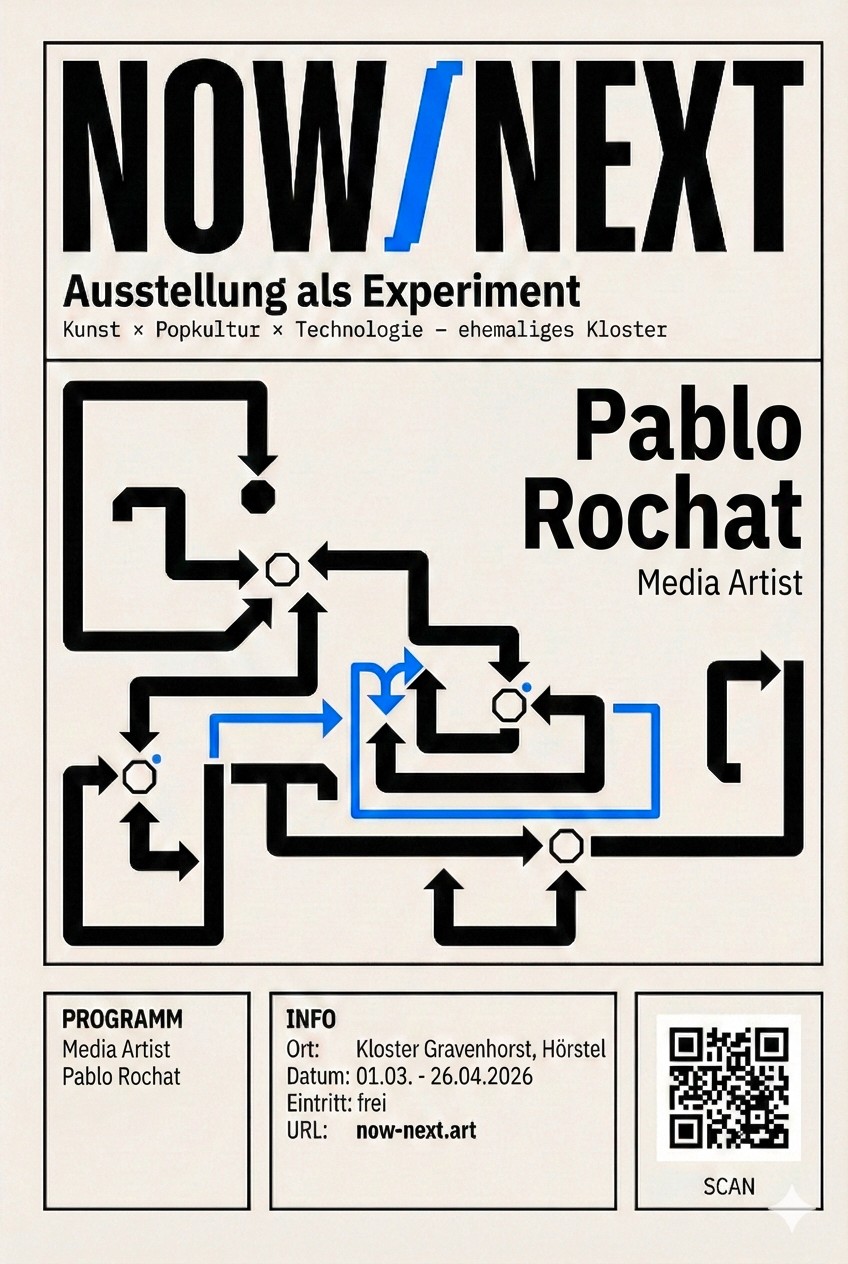 NOW/NEXT

Ausstellung als Experiment

Kunst × Popkultur × Technologie – ehemaliges Kloster

Pablo Rochat

Media Artist

PROGRAMM
Media Artist
Pablo Rochat

INFO
Ort: Kloster Gravenhorst, Hörstel
Datum: 01.03. - 26.04.2026
Eintritt: frei
URL: now-next.art

SCAN